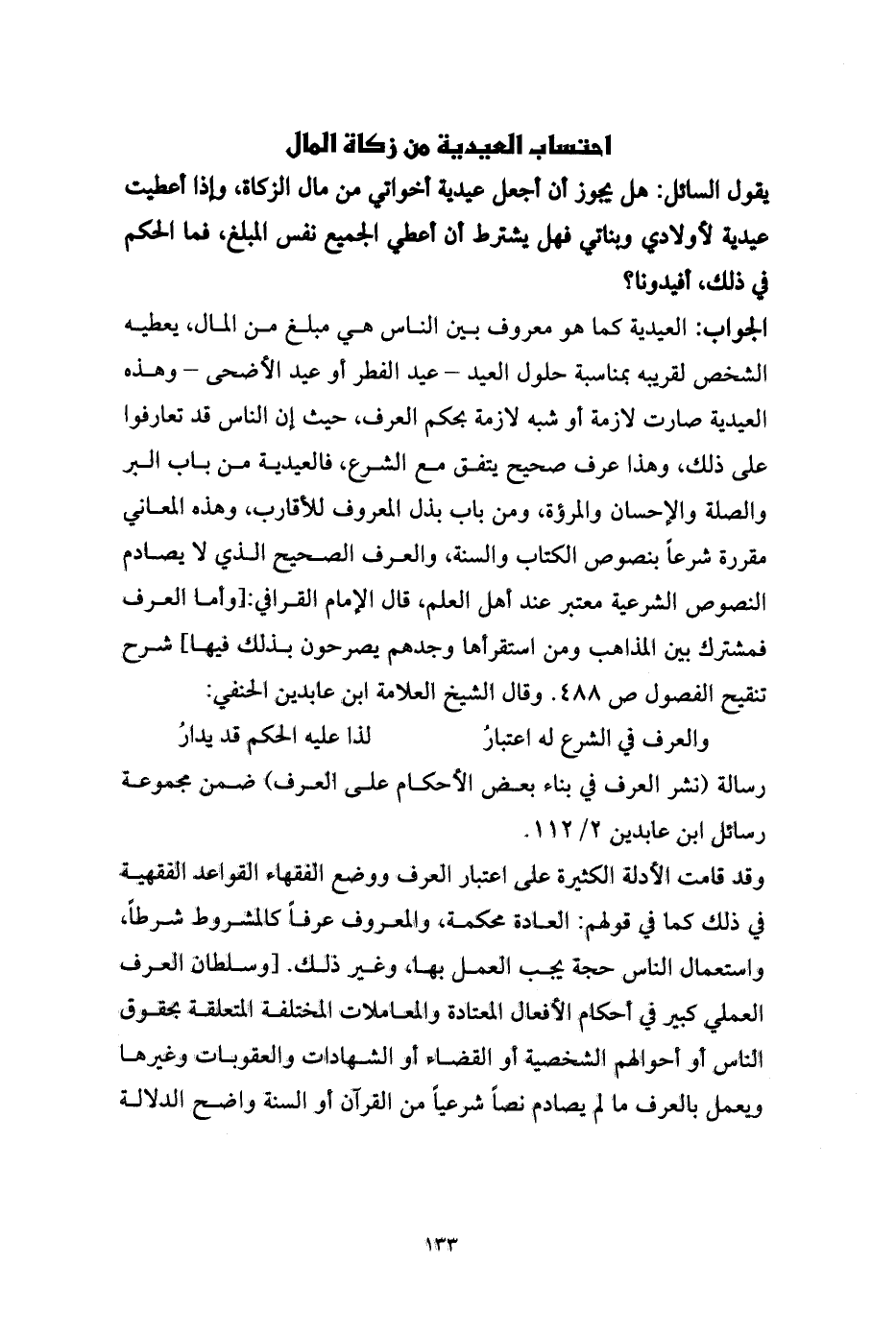 احتساب العيدية من زكاة المال

يقول السائل: هل يجوز أن أجعل عيدية أخواتي من مال الزكاة، وإذا أعطيت عيدية لأولادي وبناتي فهل يشترط أن أعطي الجميع نفس المبلغ، فما الحكم في ذلك، أفيدونا؟

الجواب: العيدية كما هو معروف بين الناس هي مبلغ من المال، يعطيه الشخص لقريبه بمناسبة حلول العيد – عيد الفطر أو عيد الأضحى – وهذه العيدية صارت لازمة أو شبه لازمة بحكم العرف، حيث إن الناس قد تعارفوا على ذلك، وهذا عرف صحيح يتفق مع الشرع، فالعيدية من باب البر والصلة والإحسان والمرؤة، ومن باب بذل المعروف للأقارب، وهذه المعاني مقررة شرعاً بنصوص الكتاب والسنة، والعرف الصحيح الذي لا يصادم النصوص الشرعية معتبر عند أهل العلم، قال الإمام القرافي:[وأما العرف فمشترك بين المذاهب ومن استقرأها وجدهم يصرحون بذلك فيها] شرح تنقيح الفصول ص ٤٨٨. وقال الشيخ العلامة ابن عابدين الحنفي:

والعرف في الشرع له اعتبارُ لذا عليه الحكم قد يدارُ

رسالة (نشر العرف في بناء بعض الأحكام على العرف) ضمن مجموعة رسائل ابن عابدين ٢/ ١١٢.

وقد قامت الأدلة الكثيرة على اعتبار العرف ووضع الفقهاء القواعد الفقهية في ذلك كما في قولهم: العادة محكمة، والمعروف عرفاً كالمشروط شرطاً، واستعمال الناس حجة يجب العمل بها، وغير ذلك. [وسلطان العرف العملي كبير في أحكام الأفعال المعتادة والمعاملات المختلفة المتعلقة بحقوق الناس أو أحوالهم الشخصية أو القضاء أو الشهادات والعقوبات وغيرها ويعمل بالعرف ما لم يصادم نصاً شرعياً من القرآن أو السنة واضح الدلالة

١٣٣